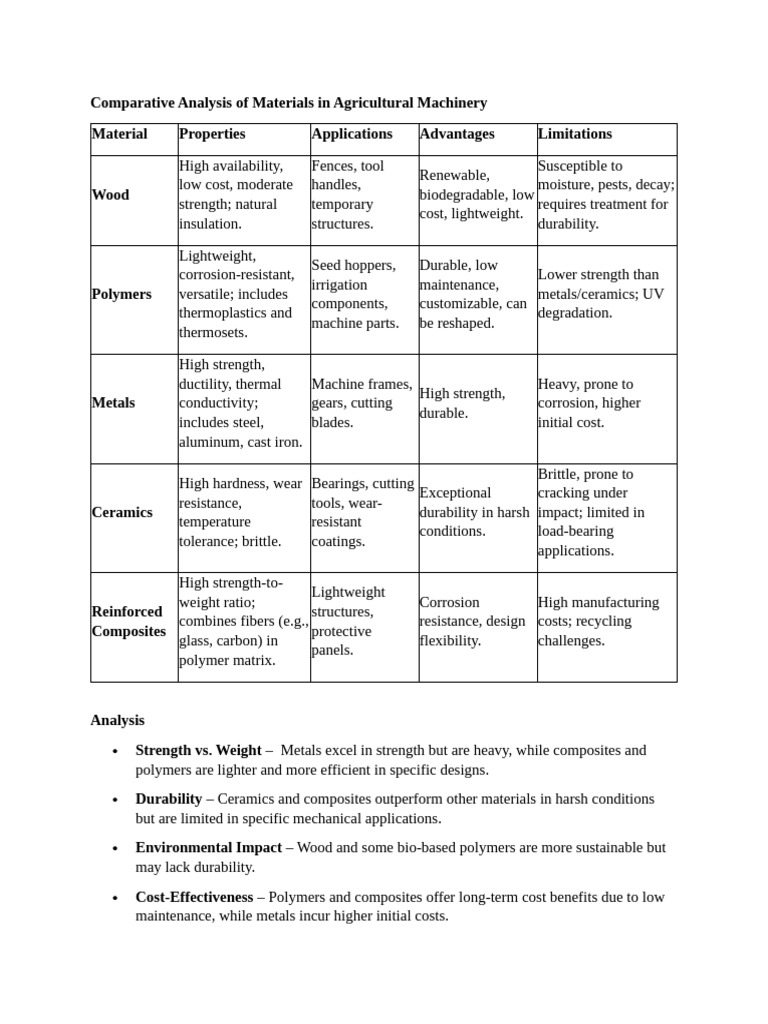 Comparative Analysis of Materials in Agricultural Machinery

| Material | Properties | Applications | Advantages | Limitations |
|---|---|---|---|---|
| Wood | High availability, low cost, moderate strength; natural insulation. | Fences, tool handles, temporary structures. | Renewable, biodegradable, low cost, lightweight. | Susceptible to moisture, pests, decay; requires treatment for durability. |
| Polymers | Lightweight, corrosion-resistant, versatile; includes thermoplastics and thermosets. | Seed hoppers, irrigation components, machine parts. | Durable, low maintenance, customizable, can be reshaped. | Lower strength than metals/ceramics; UV degradation. |
| Metals | High strength, ductility, thermal conductivity; includes steel, aluminum, cast iron. | Machine frames, gears, cutting blades. | High strength, durable. | Heavy, prone to corrosion, higher initial cost. |
| Ceramics | High hardness, wear resistance, temperature tolerance; brittle. | Bearings, cutting tools, wear-resistant coatings. | Exceptional durability in harsh conditions. | Brittle, prone to cracking under impact; limited in load-bearing applications. |
| Reinforced Composites | High strength-to-weight ratio; combines fibers (e.g., glass, carbon) in polymer matrix. | Lightweight structures, protective panels. | Corrosion resistance, design flexibility. | High manufacturing costs; recycling challenges. |

Analysis

• Strength vs. Weight – Metals excel in strength but are heavy, while composites and polymers are lighter and more efficient in specific designs.

• Durability – Ceramics and composites outperform other materials in harsh conditions but are limited in specific mechanical applications.

• Environmental Impact – Wood and some bio-based polymers are more sustainable but may lack durability.

• Cost-Effectiveness – Polymers and composites offer long-term cost benefits due to low maintenance, while metals incur higher initial costs.